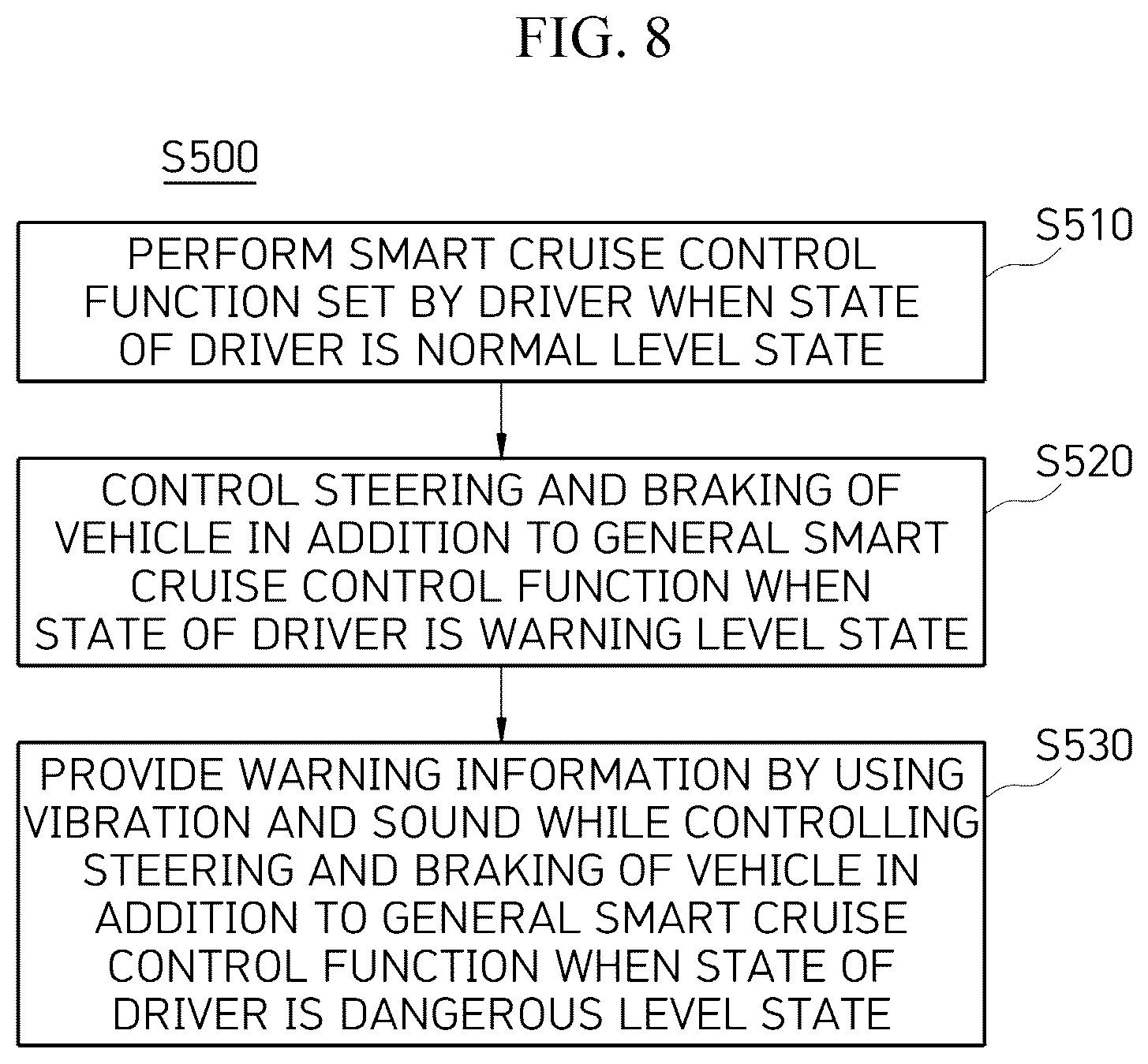 FIG. 8

S500

S510

PERFORM SMART CRUISE CONTROL FUNCTION SET BY DRIVER WHEN STATE OF DRIVER IS NORMAL LEVEL STATE

S520

CONTROL STEERING AND BRAKING OF VEHICLE IN ADDITION TO GENERAL SMART CRUISE CONTROL FUNCTION WHEN STATE OF DRIVER IS WARNING LEVEL STATE

S530

PROVIDE WARNING INFORMATION BY USING VIBRATION AND SOUND WHILE CONTROLLING STEERING AND BRAKING OF VEHICLE IN ADDITION TO GENERAL SMART CRUISE CONTROL FUNCTION WHEN STATE OF DRIVER IS DANGEROUS LEVEL STATE